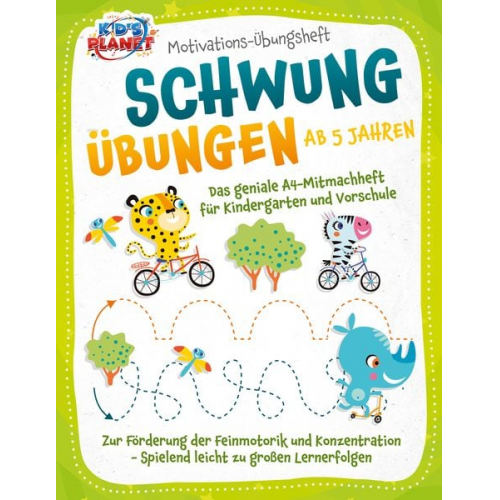 KID'S PLANET

Motivations-Übungsheft

SCHWUNG ÜBUNGEN AB 5 JAHREN

Das geniale A4-Mitmachheft für Kindergarten und Vorschule

Zur Förderung der Feinmotorik und Konzentration - Spielend leicht zu großen Lernerfolgen